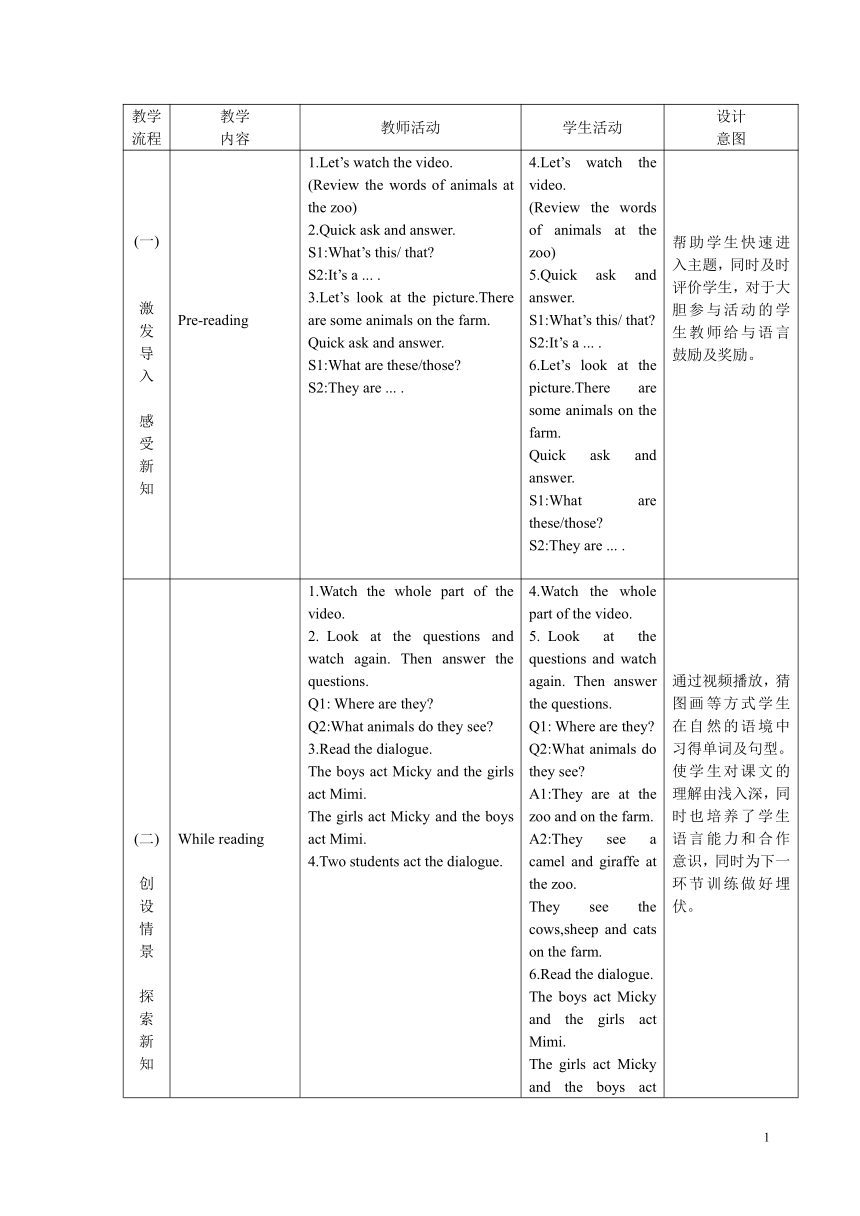 | 教学流程 | 教学内容 | 教师活动 | 学生活动 | 设计意图 |
|---|---|---|---|---|
| (一) 激发导入 感受新知 | Pre-reading | 1.Let's watch the video. (Review the words of animals at the zoo) 2.Quick ask and answer. S1:What's this/ that? S2:It's a ... . 3.Let's look at the picture.There are some animals on the farm. Quick ask and answer. S1:What are these/those? S2:They are ... . | 4.Let's watch the video. (Review the words of animals at the zoo) 5.Quick ask and answer. S1:What's this/ that? S2:It's a ... . 6.Let's look at the picture.There are some animals on the farm. Quick ask and answer. S1:What are these/those? S2:They are ... . | 帮助学生快速进入主题，同时及时评价学生，对于大胆参与活动的学生教师给与语言鼓励及奖励。 |
| (二) 创设情景 探索新知 | While reading | 1.Watch the whole part of the video. 2. Look at the questions and watch again. Then answer the questions. Q1: Where are they? Q2:What animals do they see? 3.Read the dialogue. The boys act Micky and the girls act Mimi. The girls act Micky and the boys act Mimi. 4.Two students act the dialogue. | 4.Watch the whole part of the video. 5. Look at the questions and watch again. Then answer the questions. Q1: Where are they? Q2:What animals do they see? A1:They are at the zoo and on the farm. A2:They see a camel and giraffe at the zoo. They see the cows,sheep and cats on the farm. 6.Read the dialogue. The boys act Micky and the girls act Mimi. The girls act Micky and the boys act | 通过视频播放，猜图画等方式学生在自然的语境中习得单词及句型。使学生对课文的理解由浅入深，同时也培养了学生语言能力和合作意识，同时为下一环节训练做好埋伏。 |

1